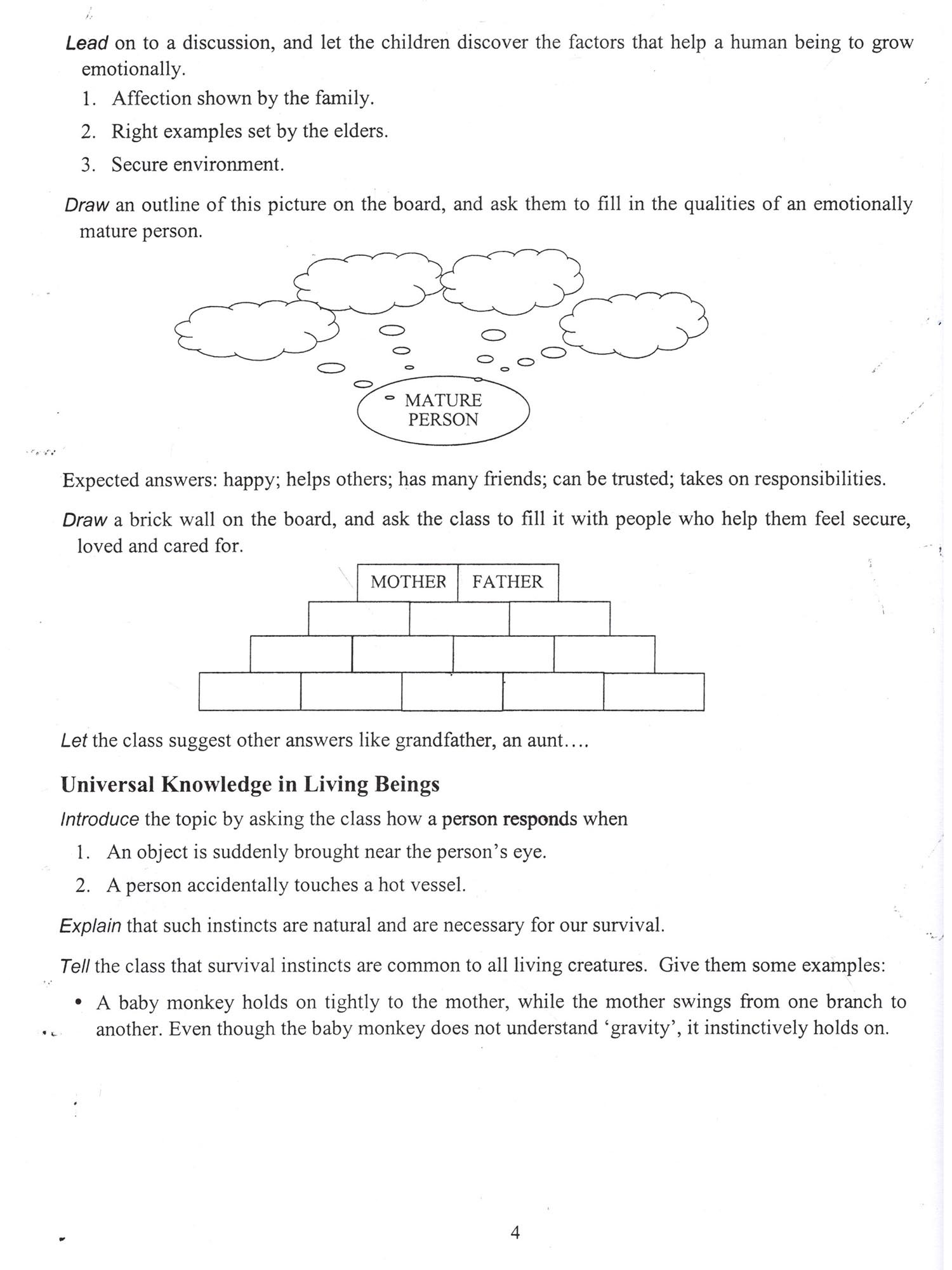 Lead on to a discussion, and let the children discover the factors that help a human being to grow emotionally.

1. Affection shown by the family.
2. Right examples set by the elders.
3. Secure environment.

Draw an outline of this picture on the board, and ask them to fill in the qualities of an emotionally mature person.

MATURE PERSON

Expected answers: happy; helps others; has many friends; can be trusted; takes on responsibilities.

Draw a brick wall on the board, and ask the class to fill it with people who help them feel secure, loved and cared for.

MOTHER FATHER

Let the class suggest other answers like grandfather, an aunt....

Universal Knowledge in Living Beings

Introduce the topic by asking the class how a person responds when

1. An object is suddenly brought near the person's eye.
2. A person accidentally touches a hot vessel.

Explain that such instincts are natural and are necessary for our survival.

Tell the class that survival instincts are common to all living creatures. Give them some examples:

• A baby monkey holds on tightly to the mother, while the mother swings from one branch to another. Even though the baby monkey does not understand 'gravity', it instinctively holds on.

4